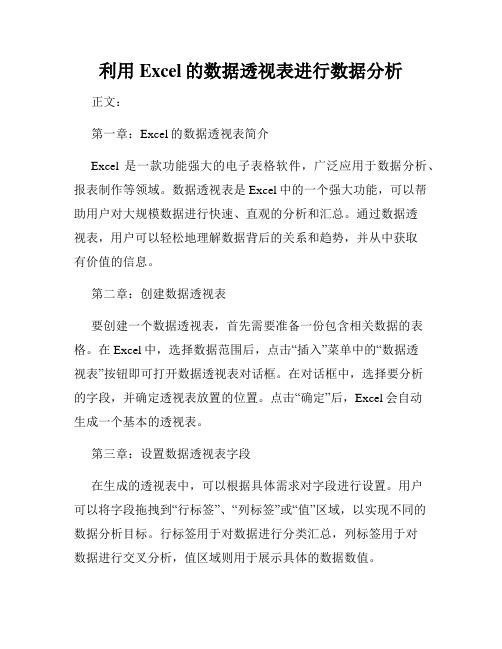 利用 Excel 的数据透视表进行数据分析

正文：

第一章：Excel 的数据透视表简介

Excel 是一款功能强大的电子表格软件，广泛应用于数据分析、报表制作等领域。数据透视表是 Excel 中的一个强大功能，可以帮助用户对大规模数据进行快速、直观的分析和汇总。通过数据透视表，用户可以轻松地理解数据背后的关系和趋势，并从中获取有价值的信息。

第二章：创建数据透视表

要创建一个数据透视表，首先需要准备一份包含相关数据的表格。在 Excel 中，选择数据范围后，点击“插入”菜单中的“数据透视表”按钮即可打开数据透视表对话框。在对话框中，选择要分析的字段，并确定透视表放置的位置。点击“确定”后，Excel 会自动生成一个基本的透视表。

第三章：设置数据透视表字段

在生成的透视表中，可以根据具体需求对字段进行设置。用户可以将字段拖拽到“行标签”、“列标签”或“值”区域，以实现不同的数据分析目标。行标签用于对数据进行分类汇总，列标签用于对数据进行交叉分析，值区域则用于展示具体的数据数值。